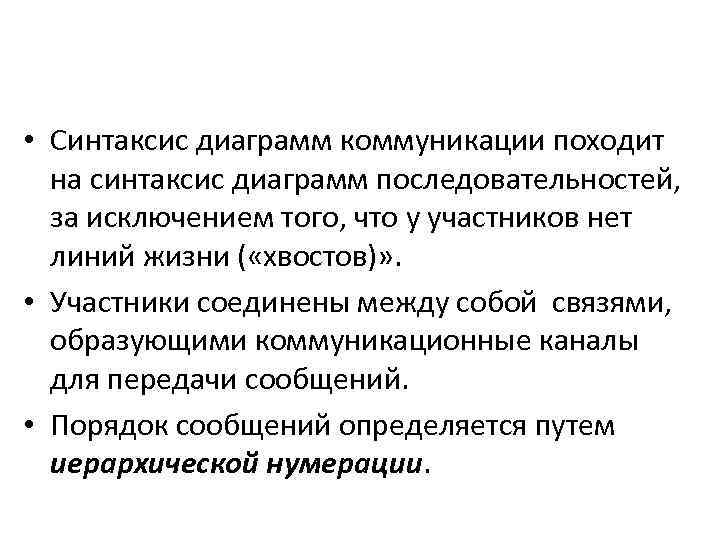 • Синтаксис диаграмм коммуникации походит на синтаксис диаграмм последовательностей, за исключением того, что у участников нет линий жизни («хвостов)».

• Участники соединены между собой связями, образующими коммуникационные каналы для передачи сообщений.

• Порядок сообщений определяется путем иерархической нумерации.